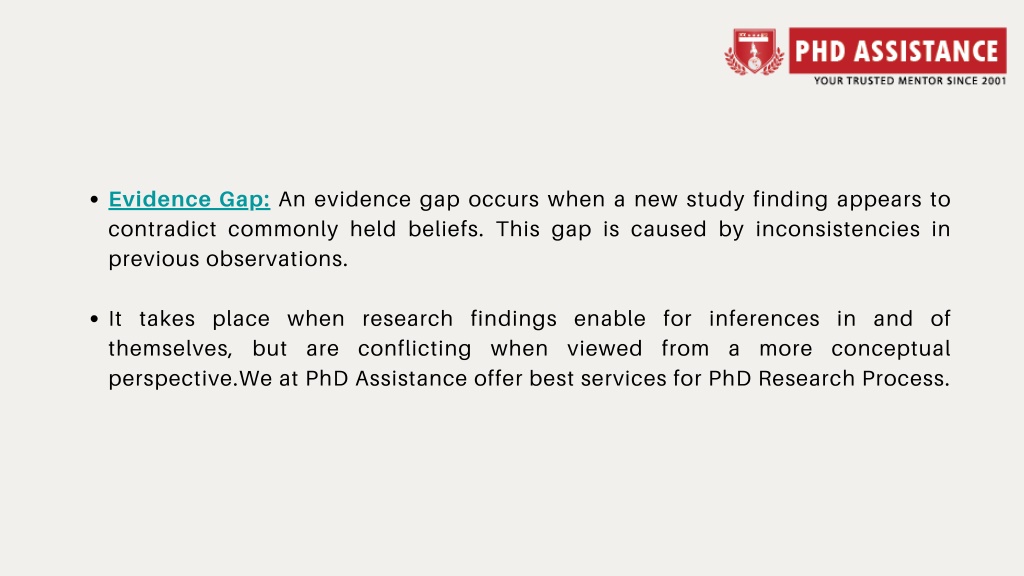 PHD ASSISTANCE
YOUR TRUSTED MENTOR SINCE 2001

• Evidence Gap: An evidence gap occurs when a new study finding appears to contradict commonly held beliefs. This gap is caused by inconsistencies in previous observations.

• It takes place when research findings enable for inferences in and of themselves, but are conflicting when viewed from a more conceptual perspective.We at PhD Assistance offer best services for PhD Research Process.